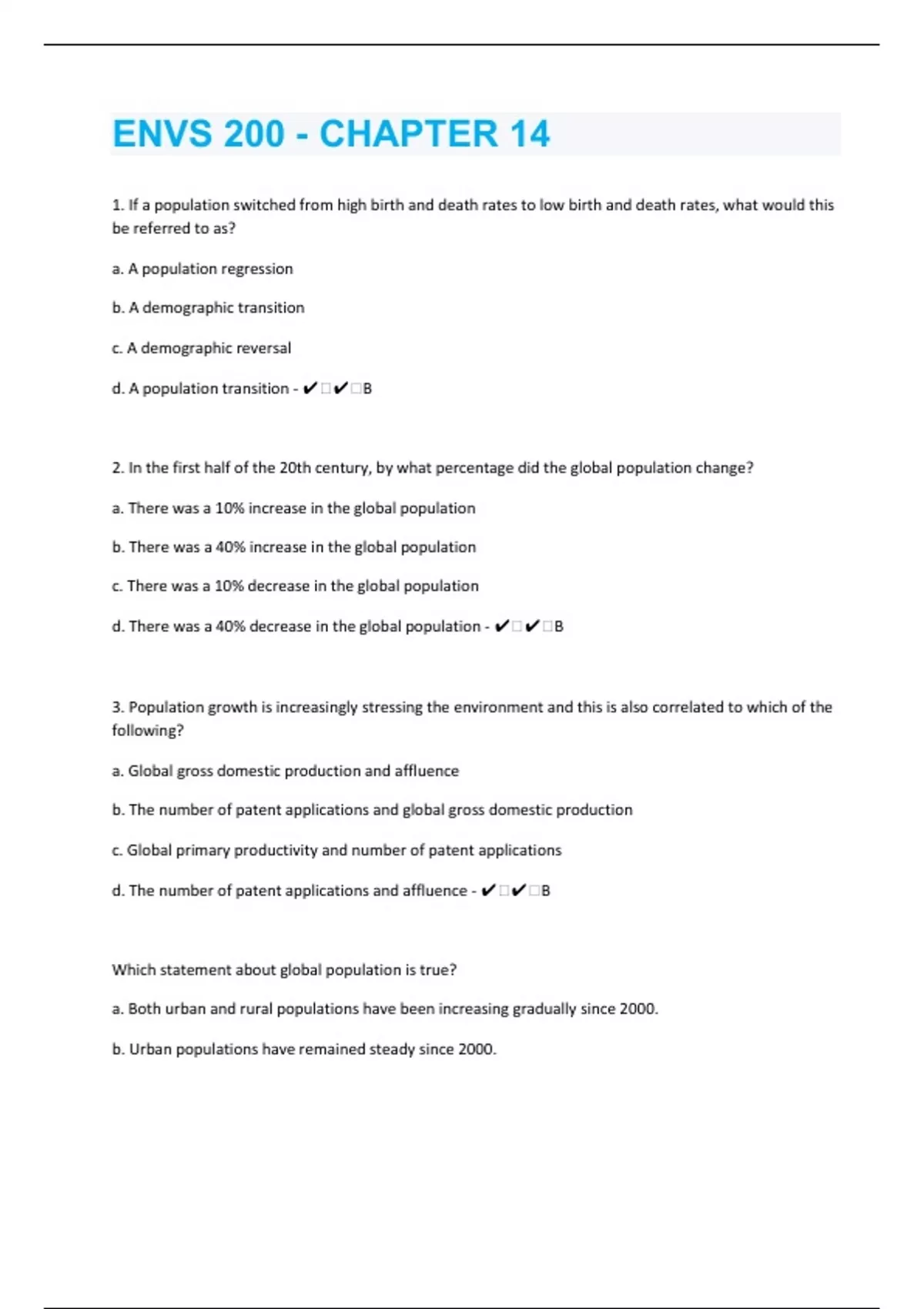 ENVS 200 - CHAPTER 14

1. If a population switched from high birth and death rates to low birth and death rates, what would this be referred to as?

a. A population regression

b. A demographic transition

c. A demographic reversal

d. A population transition - ✔□✔□B

2. In the first half of the 20th century, by what percentage did the global population change?

a. There was a 10% increase in the global population

b. There was a 40% increase in the global population

c. There was a 10% decrease in the global population

d. There was a 40% decrease in the global population - ✔□✔□B

3. Population growth is increasingly stressing the environment and this is also correlated to which of the following?

a. Global gross domestic production and affluence

b. The number of patent applications and global gross domestic production

c. Global primary productivity and number of patent applications

d. The number of patent applications and affluence - ✔□✔□B

Which statement about global population is true?

a. Both urban and rural populations have been increasing gradually since 2000.

b. Urban populations have remained steady since 2000.